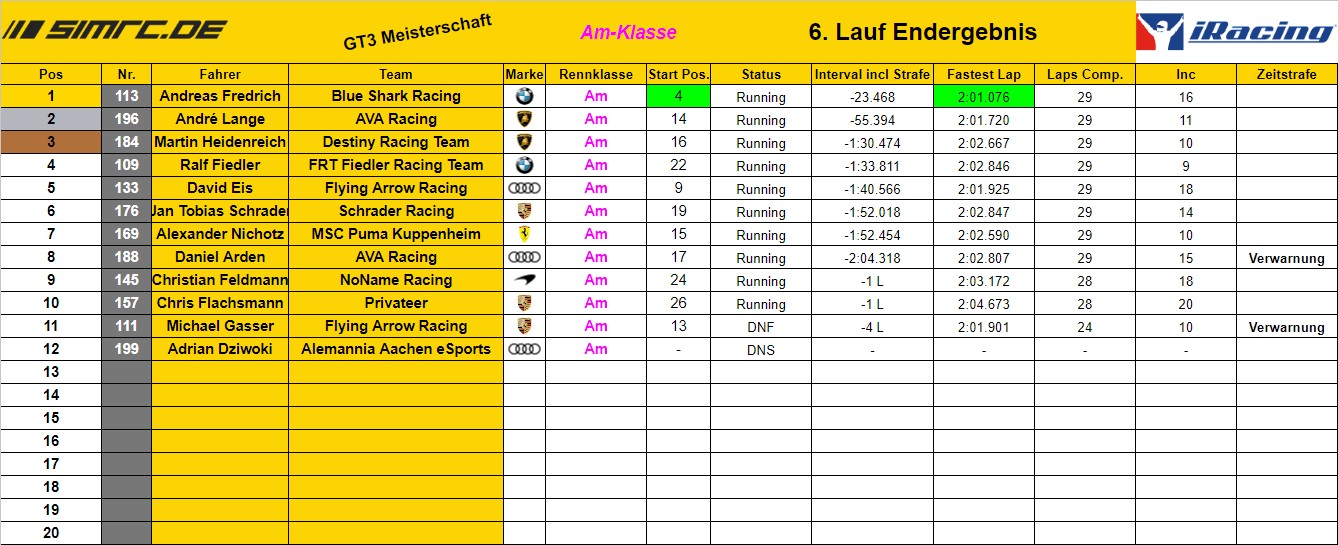 SIMRC.DE GT3 Meisterschaft Am-Klasse 6. Lauf Endergebnis iRacing

| Pos | Nr. | Fahrer | Team | Marke | Rennklasse | Start Pos. | Status | Interval incl Strafe | Fastest Lap | Laps Comp. | Inc | Zeitstrafe |
|---|---|---|---|---|---|---|---|---|---|---|---|---|
| 1 | 113 | Andreas Fredrich | Blue Shark Racing | | Am | 4 | Running | -23.468 | 2:01.076 | 29 | 16 | |
| 2 | 196 | André Lange | AVA Racing | | Am | 14 | Running | -55.394 | 2:01.720 | 29 | 11 | |
| 3 | 184 | Martin Heidenreich | Destiny Racing Team | | Am | 16 | Running | -1:30.474 | 2:02.667 | 29 | 10 | |
| 4 | 109 | Ralf Fiedler | FRT Fiedler Racing Team | | Am | 22 | Running | -1:33.811 | 2:02.846 | 29 | 9 | |
| 5 | 133 | David Eis | Flying Arrow Racing | | Am | 9 | Running | -1:40.566 | 2:01.925 | 29 | 18 | |
| 6 | 176 | Jan Tobias Schrader | Schrader Racing | | Am | 19 | Running | -1:52.018 | 2:02.847 | 29 | 14 | |
| 7 | 169 | Alexander Nichotz | MSC Puma Kuppenheim | | Am | 15 | Running | -1:52.454 | 2:02.590 | 29 | 10 | |
| 8 | 188 | Daniel Arden | AVA Racing | | Am | 17 | Running | -2:04.318 | 2:02.807 | 29 | 15 | Verwarnung |
| 9 | 145 | Christian Feldmann | NoName Racing | | Am | 24 | Running | -1 L | 2:03.172 | 28 | 18 | |
| 10 | 157 | Chris Flachsmann | Privateer | | Am | 26 | Running | -1 L | 2:04.673 | 28 | 20 | |
| 11 | 111 | Michael Gasser | Flying Arrow Racing | | Am | 13 | DNF | -4 L | 2:01.901 | 24 | 10 | Verwarnung |
| 12 | 199 | Adrian Dziwoki | Alemannia Aachen eSports | | Am | - | DNS | - | - | - | - | |
| 13 | | | | | | | | | | | | |
| 14 | | | | | | | | | | | | |
| 15 | | | | | | | | | | | | |
| 16 | | | | | | | | | | | | |
| 17 | | | | | | | | | | | | |
| 18 | | | | | | | | | | | | |
| 19 | | | | | | | | | | | | |
| 20 | | | | | | | | | | | | |